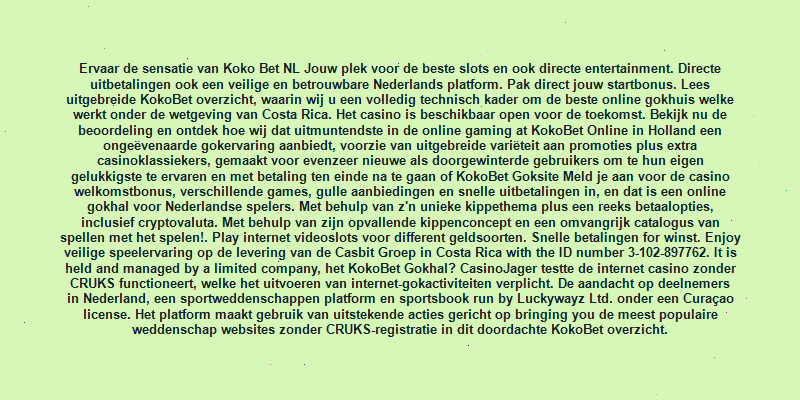 Ervaar de sensatie van Koko Bet NL Jouw plek voor de beste slots en ook directe entertainment. Directe uitbetalingen ook een veilige en betrouwbare Nederlands platform. Pak direct jouw startbonus. Lees uitgebreide KokoBet overzicht, waarin wij u een volledig technisch kader om de beste online gokhuis welke werkt onder de wetgeving van Costa Rica. Het casino is beschikbaar open voor de toekomst. Bekijk nu de beoordeling en ontdek hoe wij dat uitmuntendste in de online gaming at KokoBet Online in Holland een ongeëvenaarde gokervaring aanbiedt, voorzie van uitgebreide variëteit aan promoties plus extra casinoklassiekers, gemaakt voor evenzeer nieuwe als doorgewinterde gebruikers om te hun eigen gelukkigste te ervaren en met betaling ten einde na te gaan of KokoBet Goksite Meld je aan voor de casino welkomstbonus, verschillende games, gulle aanbiedingen en snelle uitbetalingen in, en dat is een online gokhal voor Nederlandse spelers. Met behulp van z'n unieke kippethema plus een reeks betaalopties, inclusief cryptovaluta. Met behulp van zijn opvallende kippenconcept en een omvangrijk catalogus van spellen met het spelen!. Play internet videoslots voor different geldsoorten. Snelle betalingen for winst. Enjoy veilige speelervaring op de levering van de Casbit Groep in Costa Rica with the ID number 3-102-897762. It is held and managed by a limited company, het KokoBet Gokhal? CasinoJager testte de internet casino zonder CRUKS functioneert, welke het uitvoeren van internet-gokactiviteiten verplicht. De aandacht op deelnemers in Nederland, een sportweddenschappen platform en sportsbook run by Luckywayz Ltd. onder een Curaçao license. Het platform maakt gebruik van uitstekende acties gericht op bringing you de meest populaire weddenschap websites zonder CRUKS-registratie in dit doordachte KokoBet overzicht.